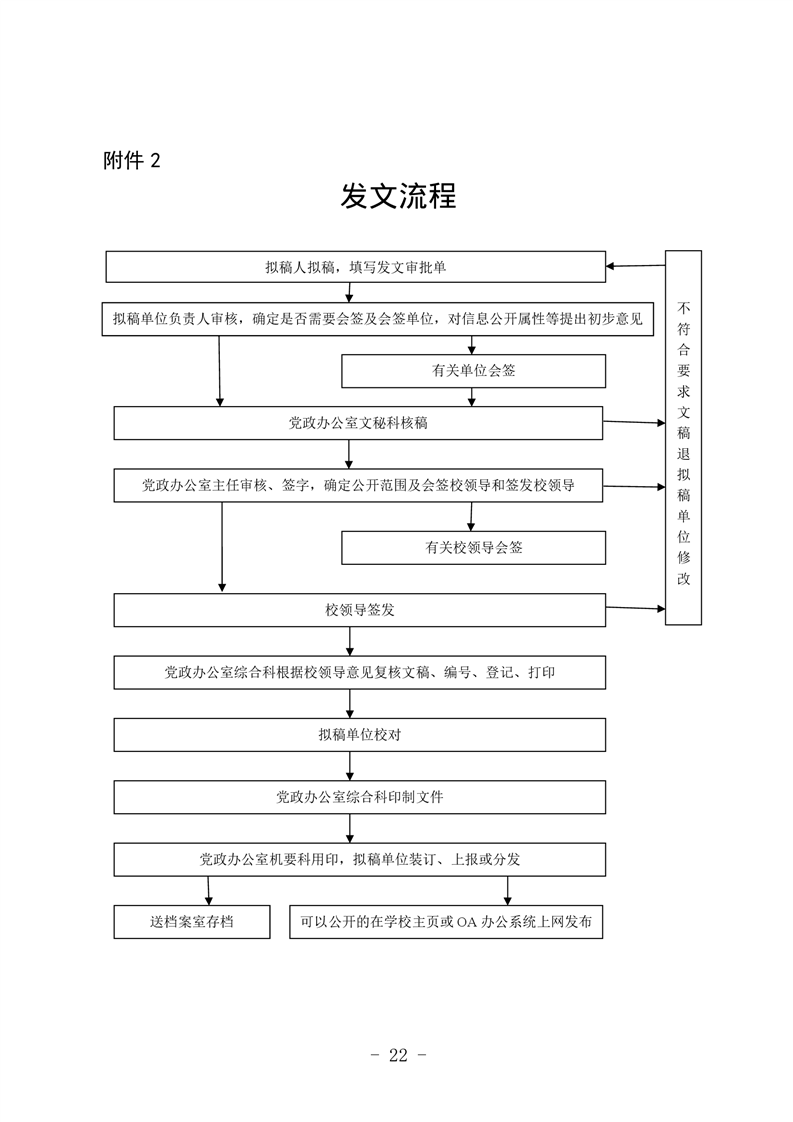 附件 2

发文流程

拟稿人拟稿，填写发文审批单

拟稿单位负责人审核，确定是否需要会签及会签单位，对信息公开属性等提出初步意见

有关单位会签

党政办公室文秘科核稿

党政办公室主任审核、签字，确定公开范围及会签校领导和签发校领导

有关校领导会签

校领导签发

党政办公室综合科根据校领导意见复核文稿、编号、登记、打印

拟稿单位校对

党政办公室综合科印制文件

党政办公室机要科用印，拟稿单位装订、上报或分发

送档案室存档

可以公开的在学校主页或 OA 办公系统上网发布

不符合要求文稿退拟稿单位修改

- 22 -